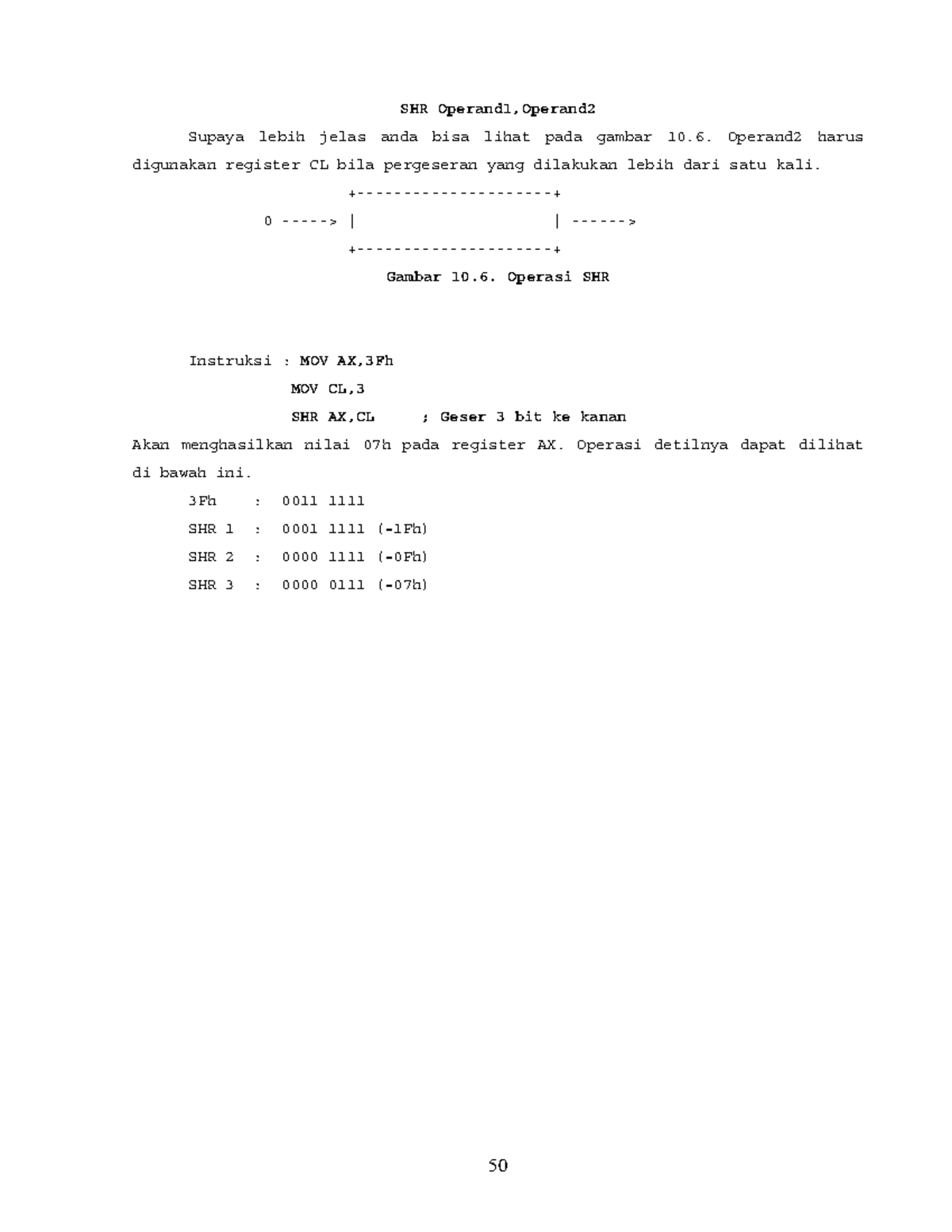 SHR Operand1,Operand2

Supaya lebih jelas anda bisa lihat pada gambar 10.6. Operand2 harus digunakan register CL bila pergeseran yang dilakukan lebih dari satu kali.

+---------------------+
0 -----> |                     | ------>
+---------------------+

Gambar 10.6. Operasi SHR

Instruksi : MOV AX,3Fh
MOV CL,3
SHR AX,CL     ; Geser 3 bit ke kanan

Akan menghasilkan nilai 07h pada register AX. Operasi detilnya dapat dilihat di bawah ini.

3Fh    :  0011 1111
SHR 1  :  0001 1111 (-1Fh)
SHR 2  :  0000 1111 (-0Fh)
SHR 3  :  0000 0111 (-07h)

50